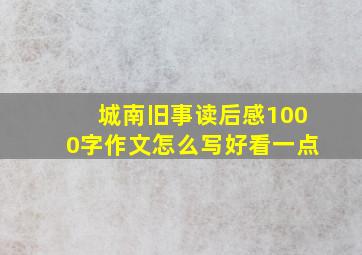 城南旧事读后感1000字作文怎么写好看一点